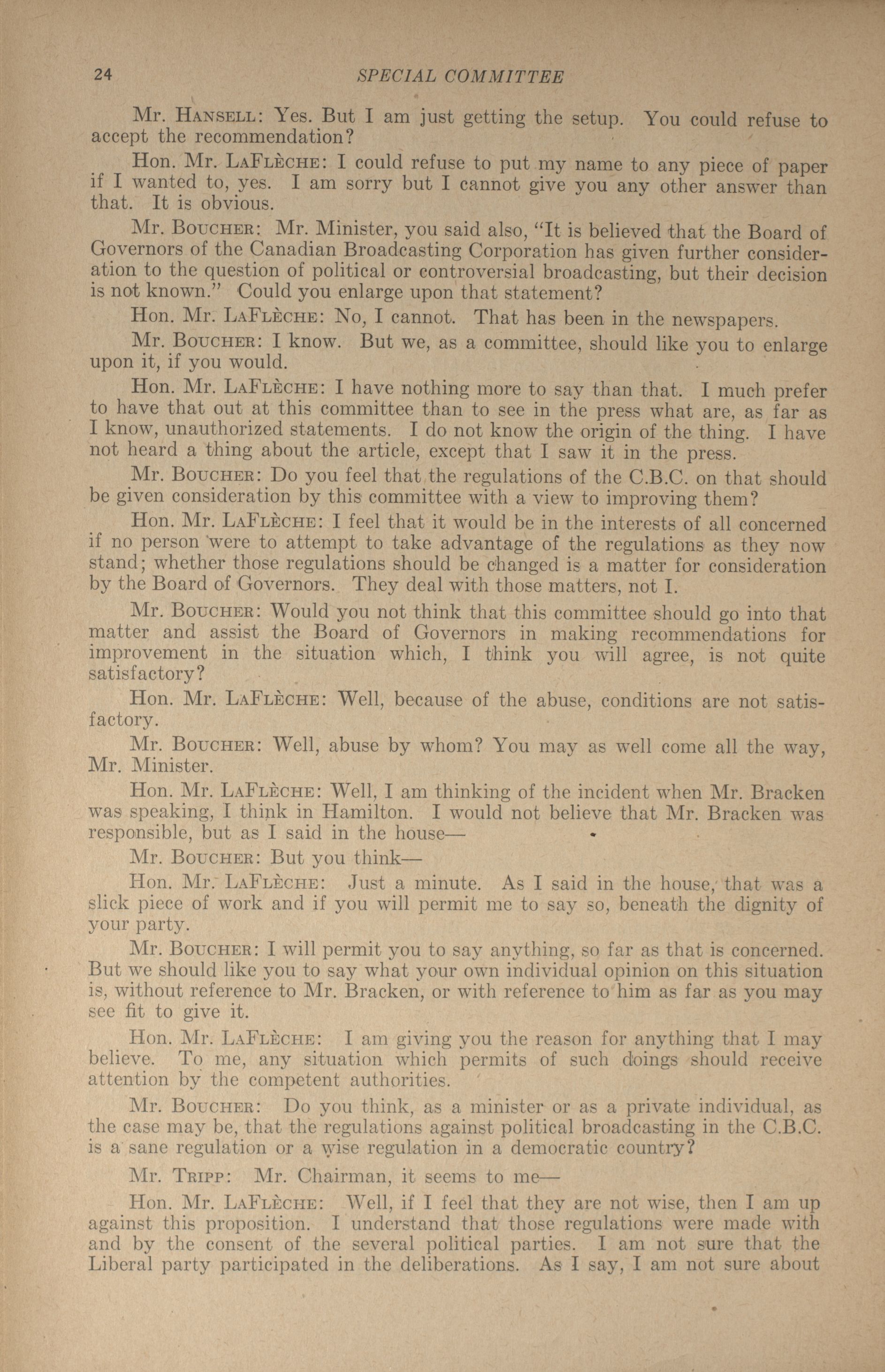 24 SPECIAL COMMITTEE

Mr. HANSELL: Yes. But I am just getting the setup. You could refuse to accept the recommendation?

Hon. Mr. LAFLÈCHE: I could refuse to put my name to any piece of paper if I wanted to, yes. I am sorry but I cannot give you any other answer than that. It is obvious.

Mr. BOUCHER: Mr. Minister, you said also, "It is believed that the Board of Governors of the Canadian Broadcasting Corporation has given further consideration to the question of political or controversial broadcasting, but their decision is not known." Could you enlarge upon that statement?

Hon. Mr. LAFLÈCHE: No, I cannot. That has been in the newspapers.

Mr. BOUCHER: I know. But we, as a committee, should like you to enlarge upon it, if you would.

Hon. Mr. LAFLÈCHE: I have nothing more to say than that. I much prefer to have that out at this committee than to see in the press what are, as far as I know, unauthorized statements. I do not know the origin of the thing. I have not heard a thing about the article, except that I saw it in the press.

Mr. BOUCHER: Do you feel that the regulations of the C.B.C. on that should be given consideration by this committee with a view to improving them?

Hon. Mr. LAFLÈCHE: I feel that it would be in the interests of all concerned if no person were to attempt to take advantage of the regulations as they now stand; whether those regulations should be changed is a matter for consideration by the Board of Governors. They deal with those matters, not I.

Mr. BOUCHER: Would you not think that this committee should go into that matter and assist the Board of Governors in making recommendations for improvement in the situation which, I think you will agree, is not quite satisfactory?

Hon. Mr. LAFLÈCHE: Well, because of the abuse, conditions are not satisfactory.

Mr. BOUCHER: Well, abuse by whom? You may as well come all the way, Mr. Minister.

Hon. Mr. LAFLÈCHE: Well, I am thinking of the incident when Mr. Bracken was speaking, I think in Hamilton. I would not believe that Mr. Bracken was responsible, but as I said in the house—

Mr. BOUCHER: But you think—

Hon. Mr. LAFLÈCHE: Just a minute. As I said in the house, that was a slick piece of work and if you will permit me to say so, beneath the dignity of your party.

Mr. BOUCHER: I will permit you to say anything, so far as that is concerned. But we should like you to say what your own individual opinion on this situation is, without reference to Mr. Bracken, or with reference to him as far as you may see fit to give it.

Hon. Mr. LAFLÈCHE: I am giving you the reason for anything that I may believe. To me, any situation which permits of such doings should receive attention by the competent authorities.

Mr. BOUCHER: Do you think, as a minister or as a private individual, as the case may be, that the regulations against political broadcasting in the C.B.C. is a sane regulation or a wise regulation in a democratic country?

Mr. TRIPP: Mr. Chairman, it seems to me—

Hon. Mr. LAFLÈCHE: Well, if I feel that they are not wise, then I am up against this proposition. I understand that those regulations were made with and by the consent of the several political parties. I am not sure that the Liberal party participated in the deliberations. As I say, I am not sure about